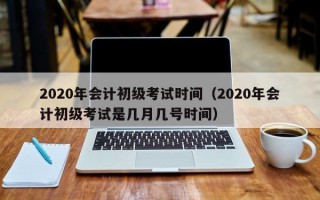 2020年会计初级考试时间（2020年会计初级考试是几月几号时间）